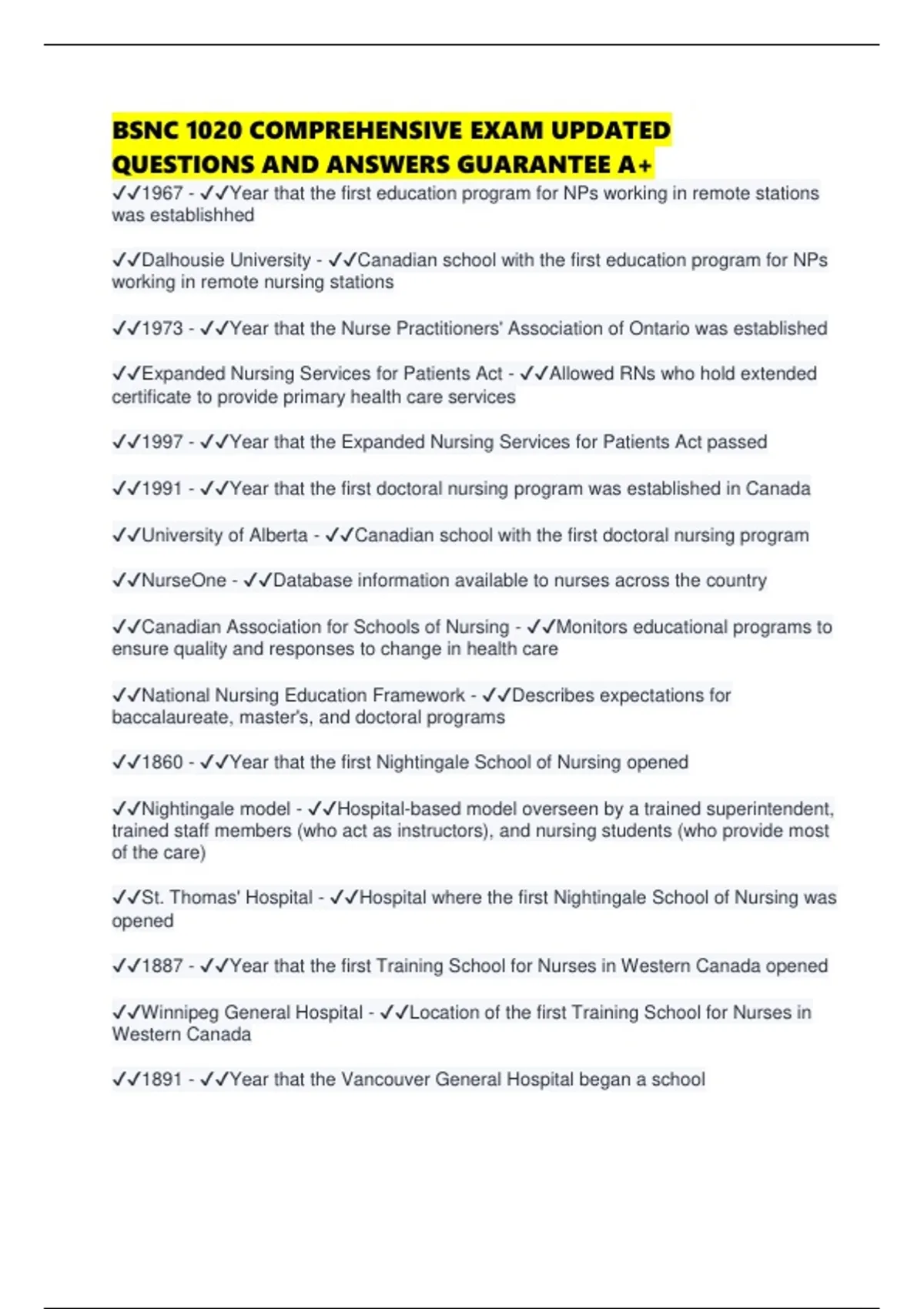 BSNC 1020 COMPREHENSIVE EXAM UPDATED QUESTIONS AND ANSWERS GUARANTEE A+

✓✓1967 - ✓✓Year that the first education program for NPs working in remote stations was establishhed

✓✓Dalhousie University - ✓✓Canadian school with the first education program for NPs working in remote nursing stations

✓✓1973 - ✓✓Year that the Nurse Practitioners' Association of Ontario was established

✓✓Expanded Nursing Services for Patients Act - ✓✓Allowed RNs who hold extended certificate to provide primary health care services

✓✓1997 - ✓✓Year that the Expanded Nursing Services for Patients Act passed

✓✓1991 - ✓✓Year that the first doctoral nursing program was established in Canada

✓✓University of Alberta - ✓✓Canadian school with the first doctoral nursing program

✓✓NurseOne - ✓✓Database information available to nurses across the country

✓✓Canadian Association for Schools of Nursing - ✓✓Monitors educational programs to ensure quality and responses to change in health care

✓✓National Nursing Education Framework - ✓✓Describes expectations for baccalaureate, master's, and doctoral programs

✓✓1860 - ✓✓Year that the first Nightingale School of Nursing opened

✓✓Nightingale model - ✓✓Hospital-based model overseen by a trained superintendent, trained staff members (who act as instructors), and nursing students (who provide most of the care)

✓✓St. Thomas' Hospital - ✓✓Hospital where the first Nightingale School of Nursing was opened

✓✓1887 - ✓✓Year that the first Training School for Nurses in Western Canada opened

✓✓Winnipeg General Hospital - ✓✓Location of the first Training School for Nurses in Western Canada

✓✓1891 - ✓✓Year that the Vancouver General Hospital began a school